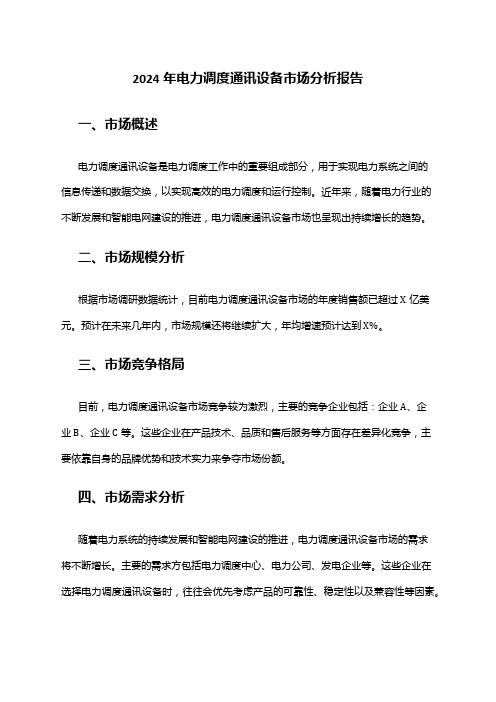 2024 年电力调度通讯设备市场分析报告

一、市场概述

电力调度通讯设备是电力调度工作中的重要组成部分，用于实现电力系统之间的信息传递和数据交换，以实现高效的电力调度和运行控制。近年来，随着电力行业的不断发展和智能电网建设的推进，电力调度通讯设备市场也呈现出持续增长的趋势。

二、市场规模分析

根据市场调研数据统计，目前电力调度通讯设备市场的年度销售额已超过 X 亿美元。预计在未来几年内，市场规模还将继续扩大，年均增速预计达到 X%。

三、市场竞争格局

目前，电力调度通讯设备市场竞争较为激烈，主要的竞争企业包括：企业 A、企业 B、企业 C 等。这些企业在产品技术、品质和售后服务等方面存在差异化竞争，主要依靠自身的品牌优势和技术实力来争夺市场份额。

四、市场需求分析

随着电力系统的持续发展和智能电网建设的推进，电力调度通讯设备市场的需求将不断增长。主要的需求方包括电力调度中心、电力公司、发电企业等。这些企业在选择电力调度通讯设备时，往往会优先考虑产品的可靠性、稳定性以及兼容性等因素。